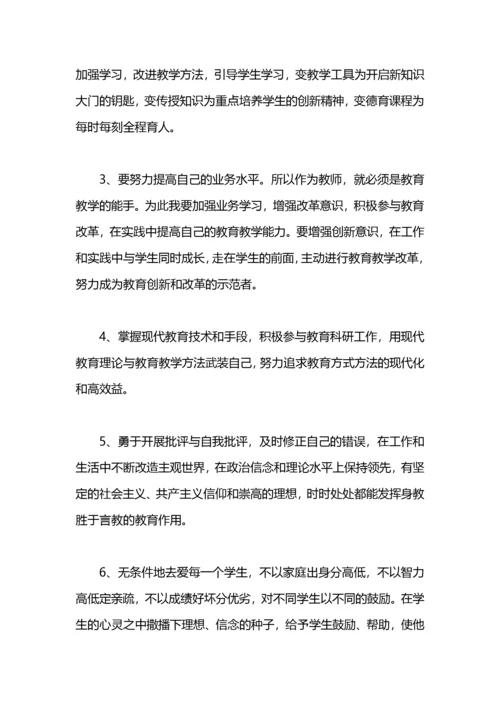 加强学习，改进教学方法，引导学生学习，变教学工具为开启新知识大门的钥匙，变传授知识为重点培养学生的创新精神，变德育课程为每时每刻全程育人。

3、要努力提高自己的业务水平。所以作为教师，就必须是教育教学的能手。为此我要加强业务学习，增强改革意识，积极参与教育改革，在实践中提高自己的教育教学能力。要增强创新意识，在工作和实践中与学生同时成长，走在学生的前面，主动进行教育教学改革，努力成为教育创新和改革的示范者。

4、掌握现代教育技术和手段，积极参与教育科研工作，用现代教育理论与教育教学方法武装自己，努力追求教育方式方法的现代化和高效益。

5、勇于开展批评与自我批评，及时修正自己的错误，在工作和生活中不断改造主观世界，在政治信念和理论水平上保持领先，有坚定的社会主义、共产主义信仰和崇高的理想，时时处处都能发挥身教胜于言教的教育作用。

6、无条件地去爱每一个学生，不以家庭出身分高低，不以智力高低定亲疏，不以成绩好坏分优劣，对不同学生以不同的鼓励。在学生的心灵之中撒播下理想、信念的种子，给予学生鼓励、帮助，使他